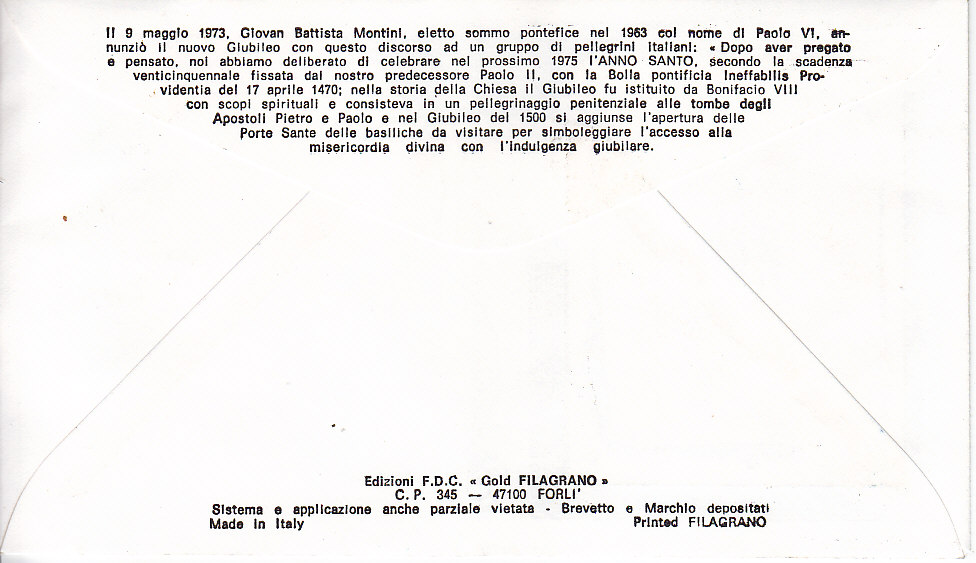 Il 9 maggio 1973, Giovan Battista Montini, eletto sommo pontefice nel 1963 col nome di Paolo VI, annunziò il nuovo Giubileo con questo discorso ad un gruppo di pellegrini italiani: « Dopo aver pregato e pensato, noi abbiamo deliberato di celebrare nel prossimo 1975 l'ANNO SANTO, secondo la scadenza venticinquennale fissata dal nostro predecessore Paolo II, con la Bolla pontificia Ineffabilis Providentia del 17 aprile 1470; nella storia della Chiesa il Giubileo fu istituito da Bonifacio VIII con scopi spirituali e consisteva in un pellegrinaggio penitenziale alle tombe degli Apostoli Pietro e Paolo e nel Giubileo del 1500 si aggiunse l'apertura delle Porte Sante delle basiliche da visitare per simboleggiare l'accesso alla misericordia divina con l'indulgenza giubilare.

Edizioni F.D.C. « Gold FILAGRANO »
C. P. 345 — 47100 FORLI'
Sistema e applicazione anche parziale vietata - Brevetto e Marchio depositati
Made in Italy
Printed FILAGRANO